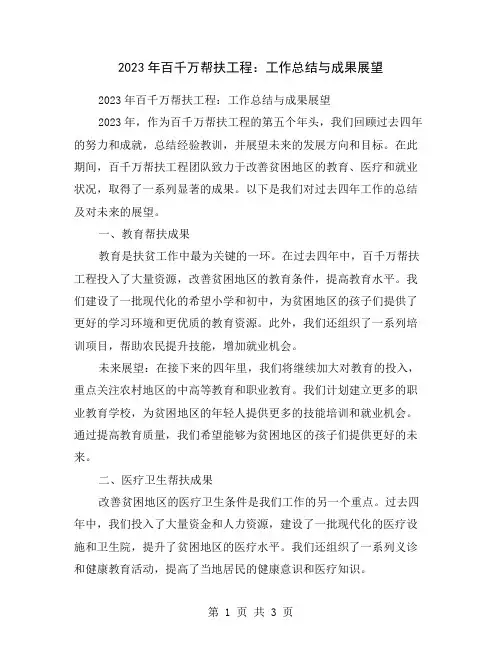 2023年百千万帮扶工程：工作总结与成果展望

2023年百千万帮扶工程：工作总结与成果展望

2023年，作为百千万帮扶工程的第五个年头，我们回顾过去四年的努力和成就，总结经验教训，并展望未来的发展方向和目标。在此期间，百千万帮扶工程团队致力于改善贫困地区的教育、医疗和就业状况，取得了一系列显著的成果。以下是我们对过去四年工作的总结及对未来的展望。

一、教育帮扶成果

教育是扶贫工作中最为关键的一环。在过去四年中，百千万帮扶工程投入了大量资源，改善贫困地区的教育条件，提高教育水平。我们建设了一批现代化的希望小学和初中，为贫困地区的孩子们提供了更好的学习环境和更优质的教育资源。此外，我们还组织了一系列培训项目，帮助农民提升技能，增加就业机会。

未来展望：在接下来的四年里，我们将继续加大对教育的投入，重点关注农村地区的中高等教育和职业教育。我们计划建立更多的职业教育学校，为贫困地区的年轻人提供更多的技能培训和就业机会。通过提高教育质量，我们希望能够为贫困地区的孩子们提供更好的未来。

二、医疗卫生帮扶成果

改善贫困地区的医疗卫生条件是我们工作的另一个重点。过去四年中，我们投入了大量资金和人力资源，建设了一批现代化的医疗设施和卫生院，提升了贫困地区的医疗水平。我们还组织了一系列义诊和健康教育活动，提高了当地居民的健康意识和医疗知识。

第 1 页 共 3 页